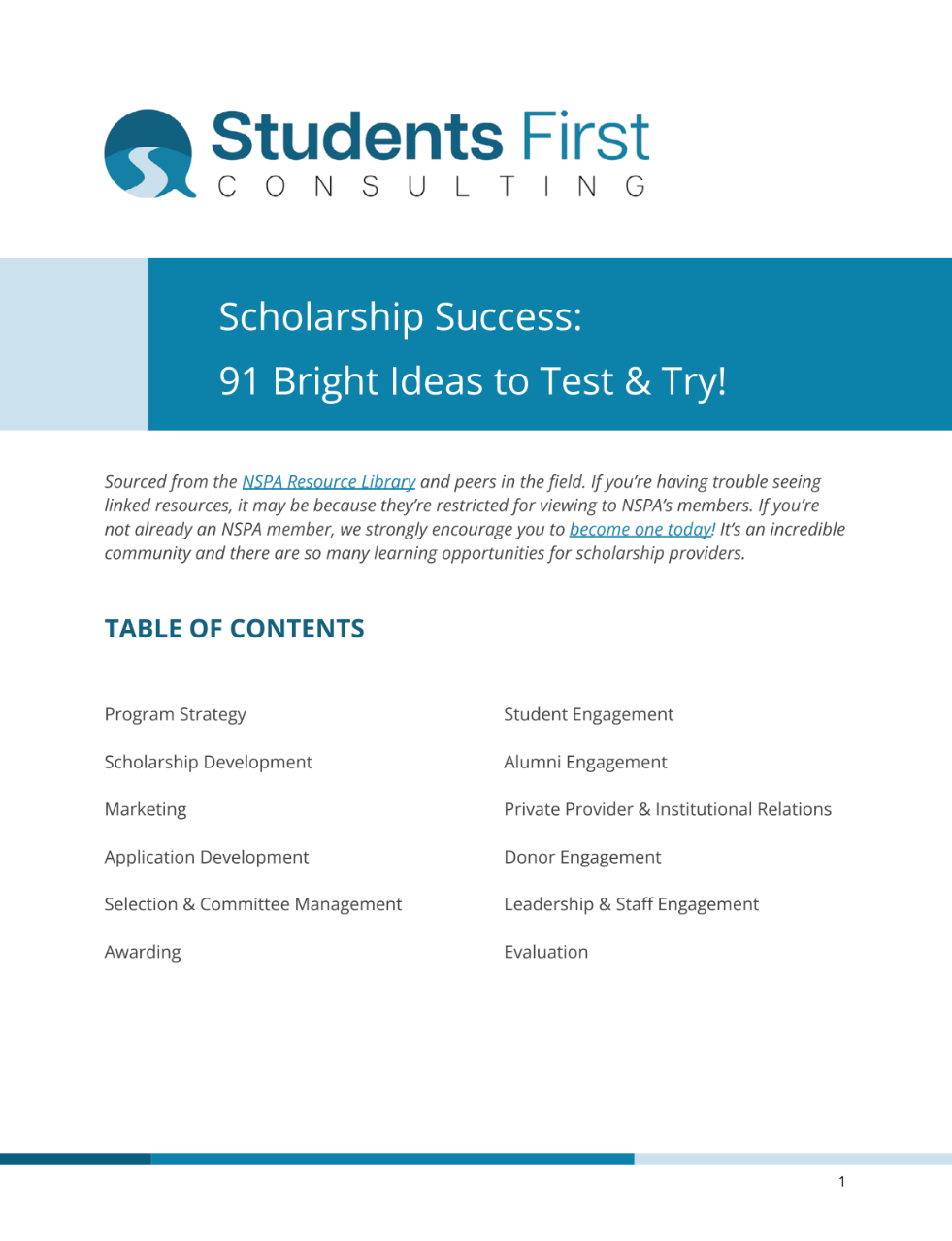 Students First
CONSULTING

Scholarship Success:
91 Bright Ideas to Test & Try!

Sourced from the NSPA Resource Library and peers in the field. If you're having trouble seeing linked resources, it may be because they're restricted for viewing to NSPA's members. If you're not already an NSPA member, we strongly encourage you to become one today! It's an incredible community and there are so many learning opportunities for scholarship providers.

TABLE OF CONTENTS

Program Strategy

Scholarship Development

Marketing

Application Development

Selection & Committee Management

Awarding

Student Engagement

Alumni Engagement

Private Provider & Institutional Relations

Donor Engagement

Leadership & Staff Engagement

Evaluation

1